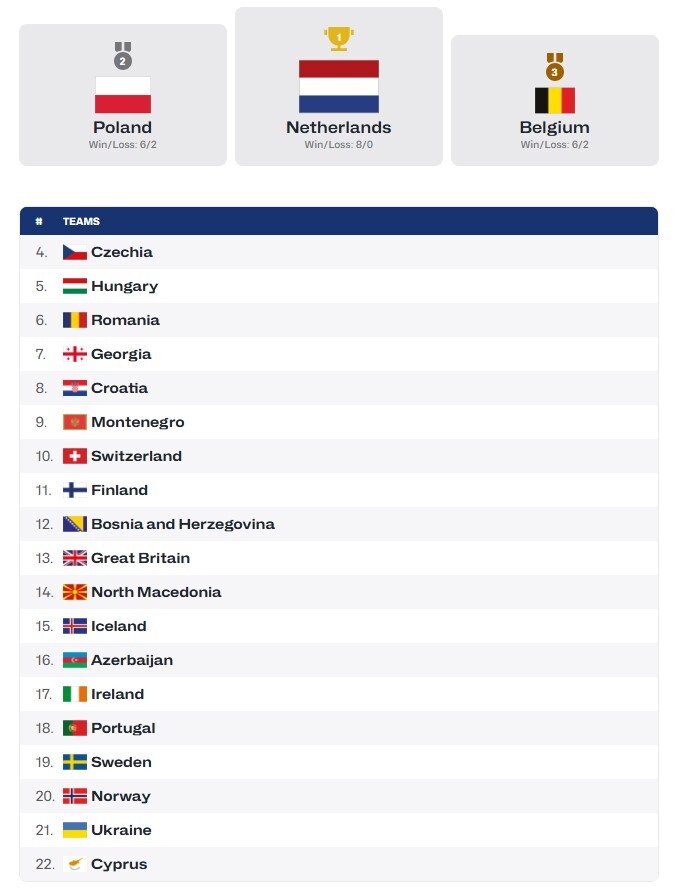 2
Poland
Win/Loss: 6/2

1
Netherlands
Win/Loss: 8/0

3
Belgium
Win/Loss: 6/2

| # | TEAMS |
|---|---|
| 4. | Czechia |
| 5. | Hungary |
| 6. | Romania |
| 7. | Georgia |
| 8. | Croatia |
| 9. | Montenegro |
| 10. | Switzerland |
| 11. | Finland |
| 12. | Bosnia and Herzegovina |
| 13. | Great Britain |
| 14. | North Macedonia |
| 15. | Iceland |
| 16. | Azerbaijan |
| 17. | Ireland |
| 18. | Portugal |
| 19. | Sweden |
| 20. | Norway |
| 21. | Ukraine |
| 22. | Cyprus |